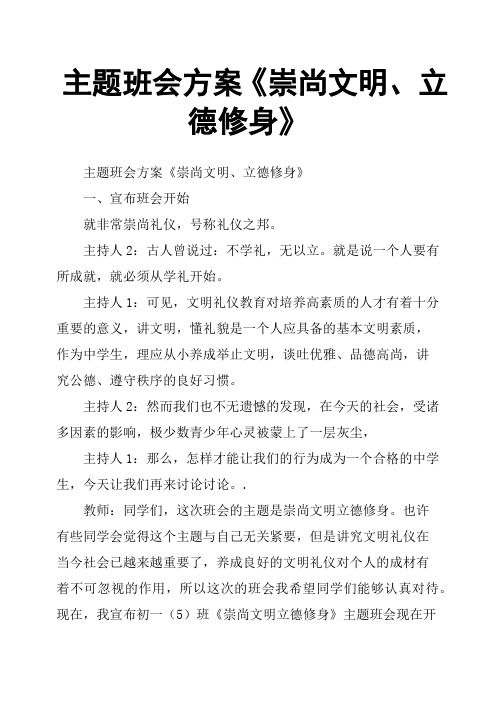 主题班会方案《崇尚文明、立德修身》

主题班会方案《崇尚文明、立德修身》

一、宣布班会开始

就非常崇尚礼仪，号称礼仪之邦。

主持人 2：古人曾说过：不学礼，无以立。就是说一个人要有所成就，就必须从学礼开始。

主持人 1：可见，文明礼仪教育对培养高素质的人才有着十分重要的意义，讲文明，懂礼貌是一个人应具备的基本文明素质，作为中学生，理应从小养成举止文明，谈吐优雅、品德高尚，讲究公德、遵守秩序的良好习惯。

主持人 2：然而我们也不无遗憾的发现，在今天的社会，受诸多因素的影响，极少数青少年心灵被蒙上了一层灰尘，

主持人 1：那么，怎样才能让我们的行为成为一个合格的中学生，今天让我们再来讨论讨论。.

教师：同学们，这次班会的主题是崇尚文明立德修身。也许有些同学会觉得这个主题与自己无关紧要，但是讲究文明礼仪在当今社会已越来越重要了，养成良好的文明礼仪对个人的成材有着不可忽视的作用，所以这次的班会我希望同学们能够认真对待。现在，我宣布初一（5）班《崇尚文明立德修身》主题班会现在开